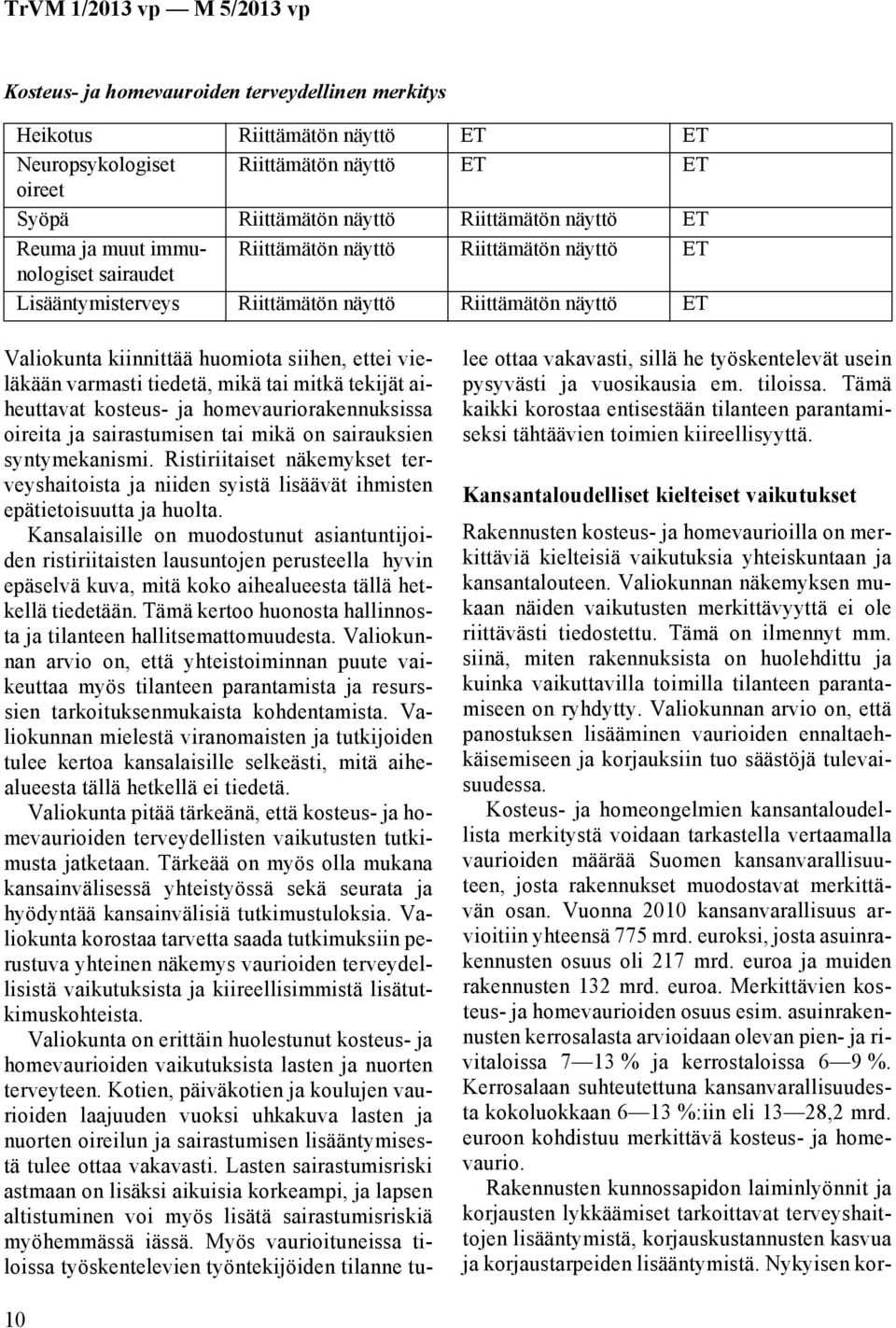 TrVM 1/2013 vp — M 5/2013 vp

Kosteus- ja homevauroiden terveydellinen merkitys

| Heikotus | Riittämätön näyttö | ET | ET |
|---|---|---|---|
| Neuropsykologiset oireet | Riittämätön näyttö | ET | ET |
| Syöpä | Riittämätön näyttö | Riittämätön näyttö | ET |
| Reuma ja muut immunologiset sairaudet | Riittämätön näyttö | Riittämätön näyttö | ET |
| Lisääntymisterveys | Riittämätön näyttö | Riittämätön näyttö | ET |

Valiokunta kiinnittää huomiota siihen, ettei vieläkään varmasti tiedetä, mikä tai mitkä tekijät aiheuttavat kosteus- ja homevauriorakennuksissa oireita ja sairastumisen tai mikä on sairauksien syntymekanismi. Ristiriitaiset näkemykset terveyshaitoista ja niiden syistä lisäävät ihmisten epätietoisuutta ja huolta. Kansalaisille on muodostunut asiantuntijoiden ristiriitaisten lausuntojen perusteella hyvin epäselvä kuva, mitä koko aihealueesta tällä hetkellä tiedetään. Tämä kertoo huonosta hallinnosta ja tilanteen hallitsemattomuudesta. Valiokunnan arvio on, että yhteistoiminnan puute vaikeuttaa myös tilanteen parantamista ja resurssien tarkoituksenmukaista kohdentamista. Valiokunnan mielestä viranomaisten ja tutkijoiden tulee kertoa kansalaisille selkeästi, mitä aihealueesta tällä hetkellä ei tiedetä.

Valiokunta pitää tärkeänä, että kosteus- ja homevaurioiden terveydellisten vaikutusten tutkimusta jatketaan. Tärkeää on myös olla mukana kansainvälisessä yhteistyössä sekä seurata ja hyödyntää kansainvälisiä tutkimustuloksia. Valiokunta korostaa tarvetta saada tutkimuksiin perustuva yhteinen näkemys vaurioiden terveydellisistä vaikutuksista ja kiireellisimmistä lisätutkimuskohteista.

Valiokunta on erittäin huolestunut kosteus- ja homevaurioiden vaikutuksista lasten ja nuorten terveyteen. Kotien, päiväkotien ja koulujen vaurioiden laajuuden vuoksi uhkakuva lasten ja nuorten oireilun ja sairastumisen lisääntymisestä tulee ottaa vakavasti. Lasten sairastumisriski astmaan on lisäksi aikuisia korkeampi, ja lapsen altistuminen voi myös lisätä sairastumisriskiä myöhemmässä iässä. Myös vaurioituneissa tiloissa työskentelevien työntekijöiden tilanne tulee ottaa vakavasti, sillä he työskentelevät usein pysyvästi ja vuosikausia em. tiloissa. Tämä kaikki korostaa entisestään tilanteen parantamiseksi tähtäävien toimien kiireellisyyttä.

Kansantaloudelliset kielteiset vaikutukset

Rakennusten kosteus- ja homevaurioilla on merkittäviä kielteisiä vaikutuksia yhteiskuntaan ja kansantalouteen. Valiokunnan näkemyksen mukaan näiden vaikutusten merkittävyyttä ei ole riittävästi tiedostettu. Tämä on ilmennyt mm. siinä, miten rakennuksista on huolehdittu ja kuinka vaikuttavilla toimilla tilanteen parantamiseen on ryhdytty. Valiokunnan arvio on, että panostuksen lisääminen vaurioiden ennaltaehkäisemiseen ja korjauksiin tuo säästöjä tulevaisuudessa.

Kosteus- ja homeongelmien kansantaloudellista merkitystä voidaan tarkastella vertaamalla vaurioiden määrää Suomen kansanvarallisuuteen, josta rakennukset muodostavat merkittävän osan. Vuonna 2010 kansanvarallisuus arvioitiin yhteensä 775 mrd. euroksi, josta asuinrakennusten osuus oli 217 mrd. euroa ja muiden rakennusten 132 mrd. euroa. Merkittävien kosteus- ja homevaurioiden osuus esim. asuinrakennusten kerrosalasta arvioidaan olevan pien- ja rivitaloissa 7—13 % ja kerrostaloissa 6—9 %. Kerrosalaan suhteutettuna kansanvarallisuudesta kokoluokkaan 6—13 %:iin eli 13—28,2 mrd. euroon kohdistuu merkittävä kosteus- ja homevaurio.

Rakennusten kunnossapidon laiminlyönnit ja korjausten lykkäämiset tarkoittavat terveyshaittojen lisääntymistä, korjauskustannusten kasvua ja korjaustarpeiden lisääntymistä. Nykyisen kor-

10